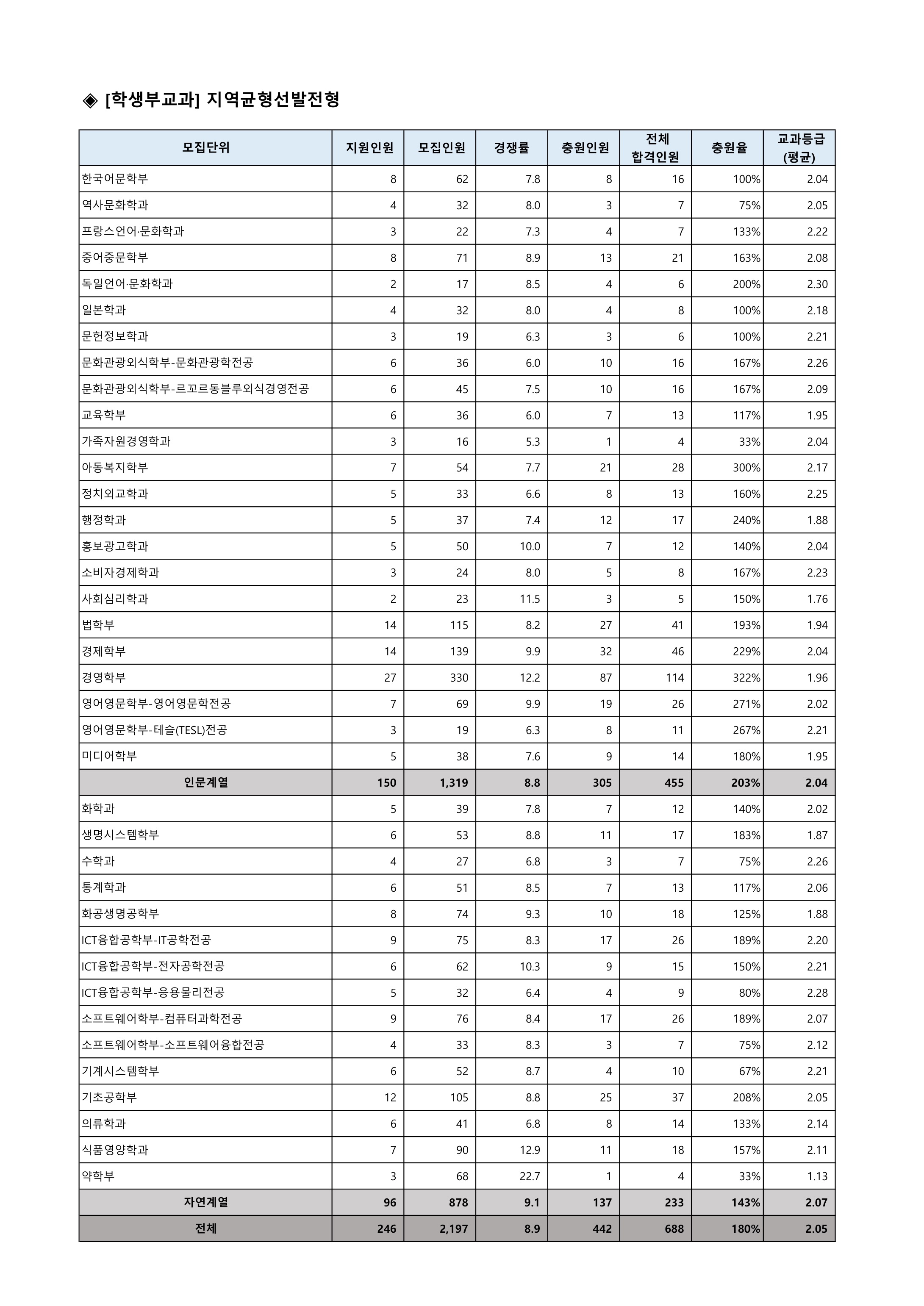 ◈ [학생부교과] 지역균형선발전형

| 모집단위 | 지원인원 | 모집인원 | 경쟁률 | 충원인원 | 전체 합격인원 | 충원율 | 교과등급 (평균) |
|---|---|---|---|---|---|---|---|
| 한국어문학부 | 8 | 62 | 7.8 | 8 | 16 | 100% | 2.04 |
| 역사문화학과 | 4 | 32 | 8.0 | 3 | 7 | 75% | 2.05 |
| 프랑스언어·문화학과 | 3 | 22 | 7.3 | 4 | 7 | 133% | 2.22 |
| 중어중문학부 | 8 | 71 | 8.9 | 13 | 21 | 163% | 2.08 |
| 독일언어·문화학과 | 2 | 17 | 8.5 | 4 | 6 | 200% | 2.30 |
| 일본학과 | 4 | 32 | 8.0 | 4 | 8 | 100% | 2.18 |
| 문헌정보학과 | 3 | 19 | 6.3 | 3 | 6 | 100% | 2.21 |
| 문화관광외식학부-문화관광학전공 | 6 | 36 | 6.0 | 10 | 16 | 167% | 2.26 |
| 문화관광외식학부-르꼬르동블루외식경영전공 | 6 | 45 | 7.5 | 10 | 16 | 167% | 2.09 |
| 교육학부 | 6 | 36 | 6.0 | 7 | 13 | 117% | 1.95 |
| 가족자원경영학과 | 3 | 16 | 5.3 | 1 | 4 | 33% | 2.04 |
| 아동복지학부 | 7 | 54 | 7.7 | 21 | 28 | 300% | 2.17 |
| 정치외교학과 | 5 | 33 | 6.6 | 8 | 13 | 160% | 2.25 |
| 행정학과 | 5 | 37 | 7.4 | 12 | 17 | 240% | 1.88 |
| 홍보광고학과 | 5 | 50 | 10.0 | 7 | 12 | 140% | 2.04 |
| 소비자경제학과 | 3 | 24 | 8.0 | 5 | 8 | 167% | 2.23 |
| 사회심리학과 | 2 | 23 | 11.5 | 3 | 5 | 150% | 1.76 |
| 법학부 | 14 | 115 | 8.2 | 27 | 41 | 193% | 1.94 |
| 경제학부 | 14 | 139 | 9.9 | 32 | 46 | 229% | 2.04 |
| 경영학부 | 27 | 330 | 12.2 | 87 | 114 | 322% | 1.96 |
| 영어영문학부-영어영문학전공 | 7 | 69 | 9.9 | 19 | 26 | 271% | 2.02 |
| 영어영문학부-테슬(TESL)전공 | 3 | 19 | 6.3 | 8 | 11 | 267% | 2.21 |
| 미디어학부 | 5 | 38 | 7.6 | 9 | 14 | 180% | 1.95 |
| 인문계열 | 150 | 1,319 | 8.8 | 305 | 455 | 203% | 2.04 |
| 화학과 | 5 | 39 | 7.8 | 7 | 12 | 140% | 2.02 |
| 생명시스템학부 | 6 | 53 | 8.8 | 11 | 17 | 183% | 1.87 |
| 수학과 | 4 | 27 | 6.8 | 3 | 7 | 75% | 2.26 |
| 통계학과 | 6 | 51 | 8.5 | 7 | 13 | 117% | 2.06 |
| 화공생명공학부 | 8 | 74 | 9.3 | 10 | 18 | 125% | 1.88 |
| ICT융합공학부-IT공학전공 | 9 | 75 | 8.3 | 17 | 26 | 189% | 2.20 |
| ICT융합공학부-전자공학전공 | 6 | 62 | 10.3 | 9 | 15 | 150% | 2.21 |
| ICT융합공학부-응용물리전공 | 5 | 32 | 6.4 | 4 | 9 | 80% | 2.28 |
| 소프트웨어학부-컴퓨터과학전공 | 9 | 76 | 8.4 | 17 | 26 | 189% | 2.07 |
| 소프트웨어학부-소프트웨어융합전공 | 4 | 33 | 8.3 | 3 | 7 | 75% | 2.12 |
| 기계시스템학부 | 6 | 52 | 8.7 | 4 | 10 | 67% | 2.21 |
| 기초공학부 | 12 | 105 | 8.8 | 25 | 37 | 208% | 2.05 |
| 의류학과 | 6 | 41 | 6.8 | 8 | 14 | 133% | 2.14 |
| 식품영양학과 | 7 | 90 | 12.9 | 11 | 18 | 157% | 2.11 |
| 약학부 | 3 | 68 | 22.7 | 1 | 4 | 33% | 1.13 |
| 자연계열 | 96 | 878 | 9.1 | 137 | 233 | 143% | 2.07 |
| 전체 | 246 | 2,197 | 8.9 | 442 | 688 | 180% | 2.05 |